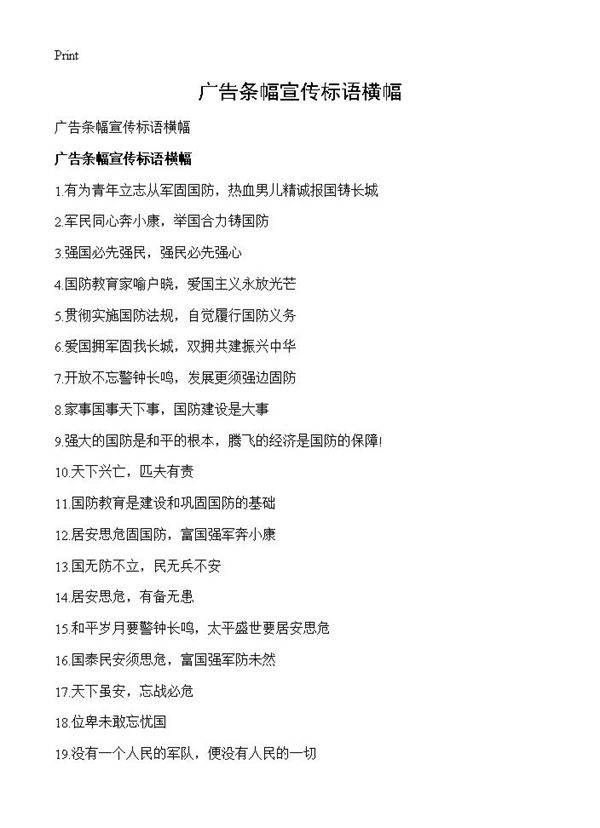 Print

广告条幅宣传标语横幅

广告条幅宣传标语横幅

广告条幅宣传标语横幅

1.有为青年立志从军固国防，热血男儿精诚报国铸长城

2.军民同心奔小康，举国合力铸国防

3.强国必先强民，强民必先强心

4.国防教育家喻户晓，爱国主义永放光芒

5.贯彻实施国防法规，自觉履行国防义务

6.爱国拥军固我长城，双拥共建振兴中华

7.开放不忘警钟长鸣，发展更须强边固防

8.家事国事天下事，国防建设是大事

9.强大的国防是和平的根本，腾飞的经济是国防的保障!

10.天下兴亡，匹夫有责

11.国防教育是建设和巩固国防的基础

12.居安思危固国防，富国强军奔小康

13.国无防不立，民无兵不安

14.居安思危，有备无患

15.和平岁月要警钟长鸣，太平盛世要居安思危

16.国泰民安须思危，富国强军防未然

17.天下虽安，忘战必危

18.位卑未敢忘忧国

19.没有一个人民的军队，便没有人民的一切